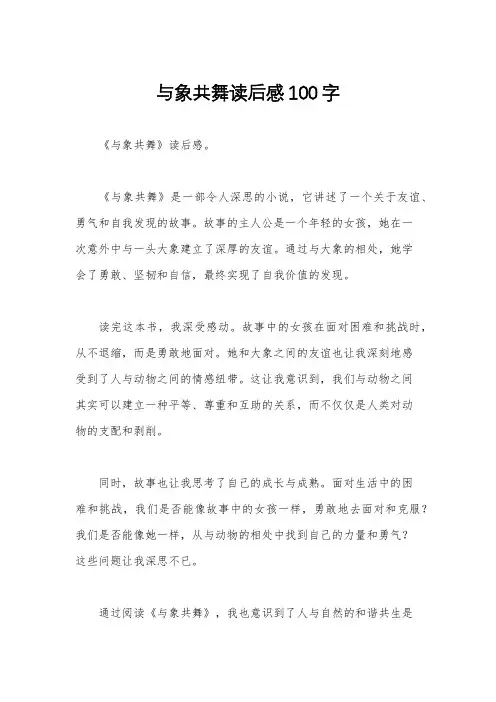 与象共舞读后感100字

《与象共舞》读后感。

《与象共舞》是一部令人深思的小说，它讲述了一个关于友谊、勇气和自我发现的故事。故事的主人公是一个年轻的女孩，她在一次意外中与一头大象建立了深厚的友谊。通过与大象的相处，她学会了勇敢、坚韧和自信，最终实现了自我价值的发现。

读完这本书，我深受感动。故事中的女孩在面对困难和挑战时，从不退缩，而是勇敢地面对。她和大象之间的友谊也让我深刻地感受到了人与动物之间的情感纽带。这让我意识到，我们与动物之间其实可以建立一种平等、尊重和互助的关系，而不仅仅是人类对动物的支配和剥削。

同时，故事也让我思考了自己的成长与成熟。面对生活中的困难和挑战，我们是否能像故事中的女孩一样，勇敢地去面对和克服？我们是否能像她一样，从与动物的相处中找到自己的力量和勇气？这些问题让我深思不已。

通过阅读《与象共舞》，我也意识到了人与自然的和谐共生是